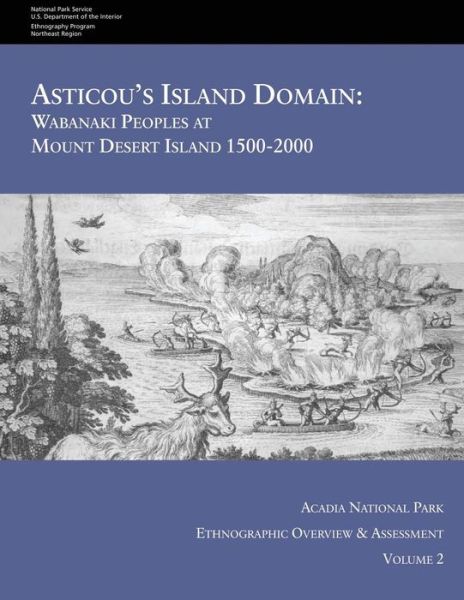 National Park Service
U.S. Department of the Interior

Ethnography Program
Northeast Region

ASTICOU'S ISLAND DOMAIN:
WABANAKI PEOPLES AT
MOUNT DESERT ISLAND 1500-2000

ACADIA NATIONAL PARK

ETHNOGRAPHIC OVERVIEW & ASSESSMENT

VOLUME 2